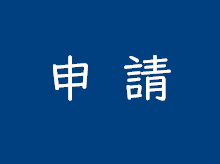 申 請